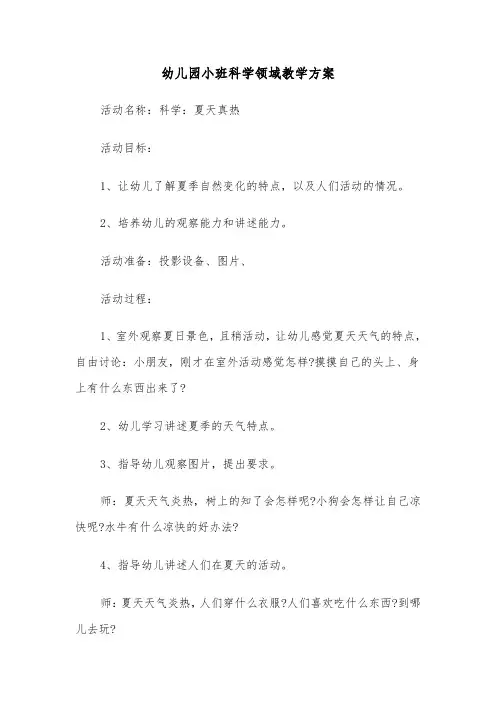 幼儿园小班科学领域教学方案

活动名称：科学：夏天真热

活动目标：

1、让幼儿了解夏季自然变化的特点，以及人们活动的情况。

2、培养幼儿的观察能力和讲述能力。

活动准备：投影设备、图片、

活动过程：

1、室外观察夏日景色，且稍活动，让幼儿感觉夏天天气的特点，自由讨论：小朋友，刚才在室外活动感觉怎样?摸摸自己的头上、身上有什么东西出来了?

2、幼儿学习讲述夏季的天气特点。

3、指导幼儿观察图片，提出要求。

师：夏天天气炎热，树上的知了会怎样呢?小狗会怎样让自己凉快呢?水牛有什么凉快的好办法?

4、指导幼儿讲述人们在夏天的活动。

师：夏天天气炎热，人们穿什么衣服?人们喜欢吃什么东西?到哪儿去玩?